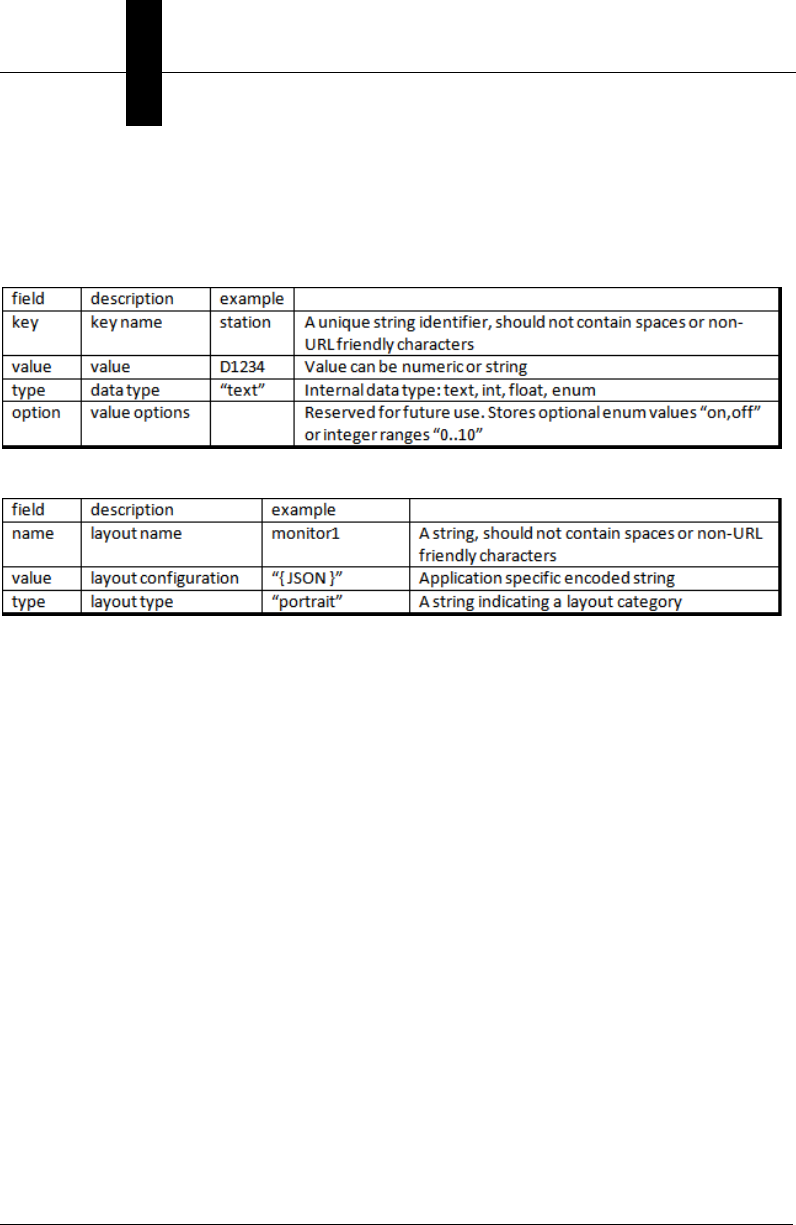 | field | description | example | |
|---|---|---|---|
| key | key name | station | A unique string identifier, should not contain spaces or non-URL friendly characters |
| value | value | D1234 | Value can be numeric or string |
| type | data type | “text” | Internal data type: text, int, float, enum |
| option | value options | | Reserved for future use. Stores optional enum values “on,off” or integer ranges “0..10” |

| field | description | example | |
|---|---|---|---|
| name | layout name | monitor1 | A string, should not contain spaces or non-URL friendly characters |
| value | layout configuration | “{ JSON }” | Application specific encoded string |
| type | layout type | “portrait” | A string indicating a layout category |